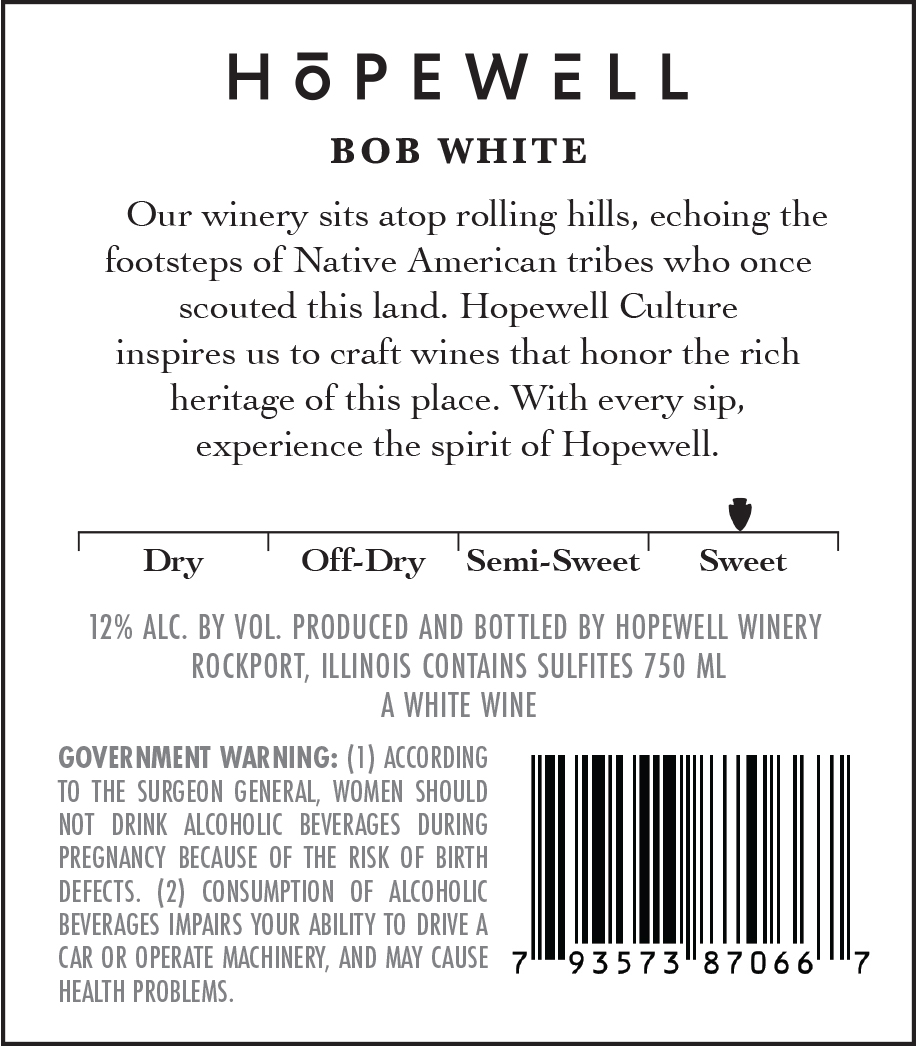 HŌPEWELL

BOB WHITE

Our winery sits atop rolling hills, echoing the footsteps of Native American tribes who once scouted this land. Hopewell Culture inspires us to craft wines that honor the rich heritage of this place. With every sip, experience the spirit of Hopewell.

Dry Off-Dry Semi-Sweet Sweet

12% ALC. BY VOL. PRODUCED AND BOTTLED BY HOPEWELL WINERY ROCKPORT, ILLINOIS CONTAINS SULFITES 750 ML
A WHITE WINE

GOVERNMENT WARNING: (1) ACCORDING TO THE SURGEON GENERAL, WOMEN SHOULD NOT DRINK ALCOHOLIC BEVERAGES DURING PREGNANCY BECAUSE OF THE RISK OF BIRTH DEFECTS. (2) CONSUMPTION OF ALCOHOLIC BEVERAGES IMPAIRS YOUR ABILITY TO DRIVE A CAR OR OPERATE MACHINERY, AND MAY CAUSE HEALTH PROBLEMS.

7 93573 87066 7